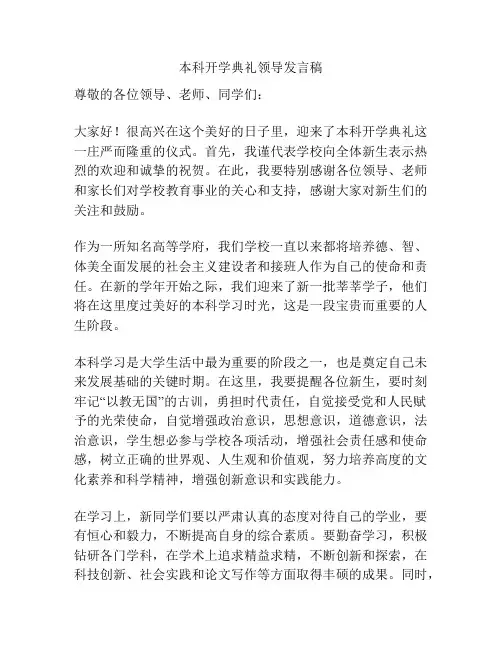 本科开学典礼领导发言稿

尊敬的各位领导、老师、同学们：

大家好！很高兴在这个美好的日子里，迎来了本科开学典礼这一庄严而隆重的仪式。首先，我谨代表学校向全体新生表示热烈的欢迎和诚挚的祝贺。在此，我要特别感谢各位领导、老师和家长们对学校教育事业的关心和支持，感谢大家对新生们的关注和鼓励。

作为一所知名高等学府，我们学校一直以来都将培养德、智、体美全面发展的社会主义建设者和接班人作为自己的使命和责任。在新的学年开始之际，我们迎来了新一批莘莘学子，他们将在这里度过美好的本科学习时光，这是一段宝贵而重要的人生阶段。

本科学习是大学生活中最为重要的阶段之一，也是奠定自己未来发展基础的关键时期。在这里，我要提醒各位新生，要时刻牢记“以教无国”的古训，勇担时代责任，自觉接受党和人民赋予的光荣使命，自觉增强政治意识，思想意识，道德意识，法治意识，学生想必参与学校各项活动，增强社会责任感和使命感，树立正确的世界观、人生观和价值观，努力培养高度的文化素养和科学精神，增强创新意识和实践能力。

在学习上，新同学们要以严肃认真的态度对待自己的学业，要有恒心和毅力，不断提高自身的综合素质。要勤奋学习，积极钻研各门学科，在学术上追求精益求精，不断创新和探索，在科技创新、社会实践和论文写作等方面取得丰硕的成果。同时，